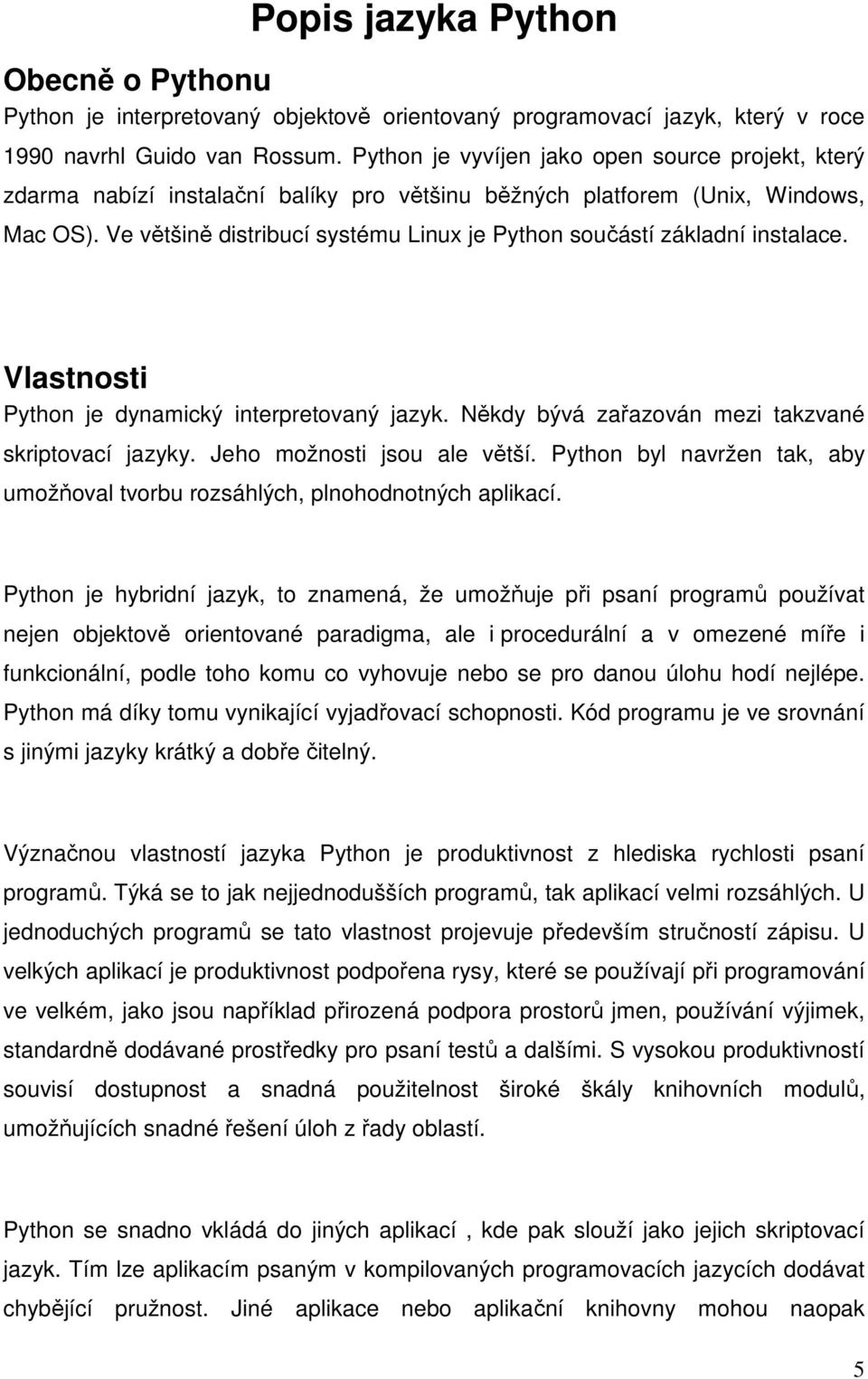 Popis jazyka Python

Obecně o Pythonu

Python je interpretovaný objektově orientovaný programovací jazyk, který v roce 1990 navrhl Guido van Rossum. Python je vyvíjen jako open source projekt, který zdarma nabízí instalační balíky pro většinu běžných platforem (Unix, Windows, Mac OS). Ve většině distribucí systému Linux je Python součástí základní instalace.

Vlastnosti

Python je dynamický interpretovaný jazyk. Někdy bývá zařazován mezi takzvané skriptovací jazyky. Jeho možnosti jsou ale větší. Python byl navržen tak, aby umožňoval tvorbu rozsáhlých, plnohodnotných aplikací.

Python je hybridní jazyk, to znamená, že umožňuje při psaní programů používat nejen objektově orientované paradigma, ale i procedurální a v omezené míře i funkcionální, podle toho komu co vyhovuje nebo se pro danou úlohu hodí nejlépe. Python má díky tomu vynikající vyjadřovací schopnosti. Kód programu je ve srovnání s jinými jazyky krátký a dobře čitelný.

Význačnou vlastností jazyka Python je produktivnost z hlediska rychlosti psaní programů. Týká se to jak nejjednodušších programů, tak aplikací velmi rozsáhlých. U jednoduchých programů se tato vlastnost projevuje především stručností zápisu. U velkých aplikací je produktivnost podpořena rysy, které se používají při programování ve velkém, jako jsou například přirozená podpora prostorů jmen, používání výjimek, standardně dodávané prostředky pro psaní testů a dalšími. S vysokou produktivností souvisí dostupnost a snadná použitelnost široké škály knihovních modulů, umožňujících snadné řešení úloh z řady oblastí.

Python se snadno vkládá do jiných aplikací , kde pak slouží jako jejich skriptovací jazyk. Tím lze aplikacím psaným v kompilovaných programovacích jazycích dodávat chybějící pružnost. Jiné aplikace nebo aplikační knihovny mohou naopak

5